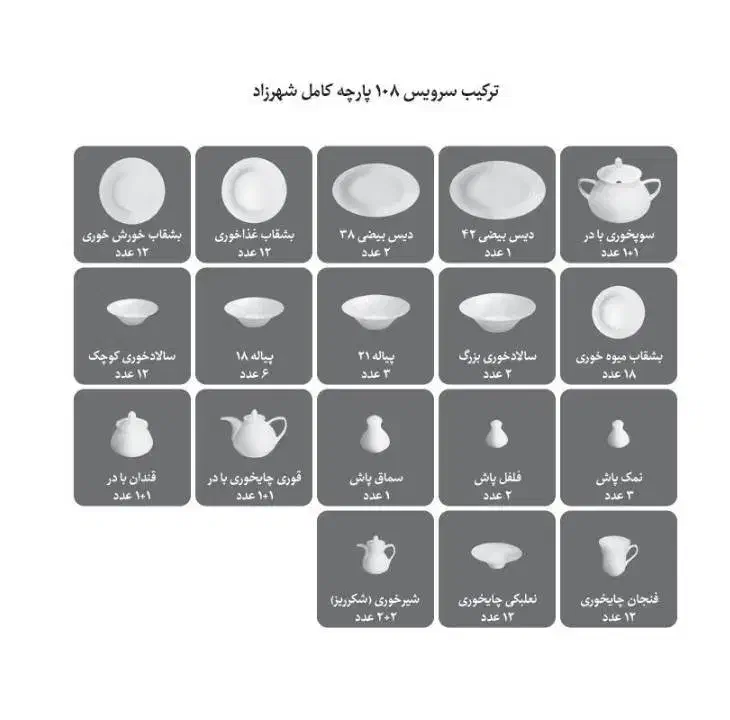 ترکیب سرویس ۱۰۸ پارچه کامل شهرزاد

سوپخوری با در
۱+۱ عدد

دیس بیضی ۴۲
۱ عدد

دیس بیضی ۳۸
۲ عدد

بشقاب غذاخوری
۱۲ عدد

بشقاب خورش خوری
۱۲ عدد

بشقاب میوه خوری
۱۸ عدد

سالادخوری بزرگ
۲ عدد

پیاله ۲۱
۳ عدد

پیاله ۱۸
۶ عدد

سالادخوری کوچک
۱۲ عدد

نمک پاش
۳ عدد

فلفل پاش
۲ عدد

سماق پاش
۱ عدد

قوری چایخوری با در
۱+۱ عدد

قندان با در
۱+۱ عدد

فنجان چایخوری
۱۲ عدد

نعلبکی چایخوری
۱۲ عدد

شیرخوری (شکرریز)
۲+۲ عدد